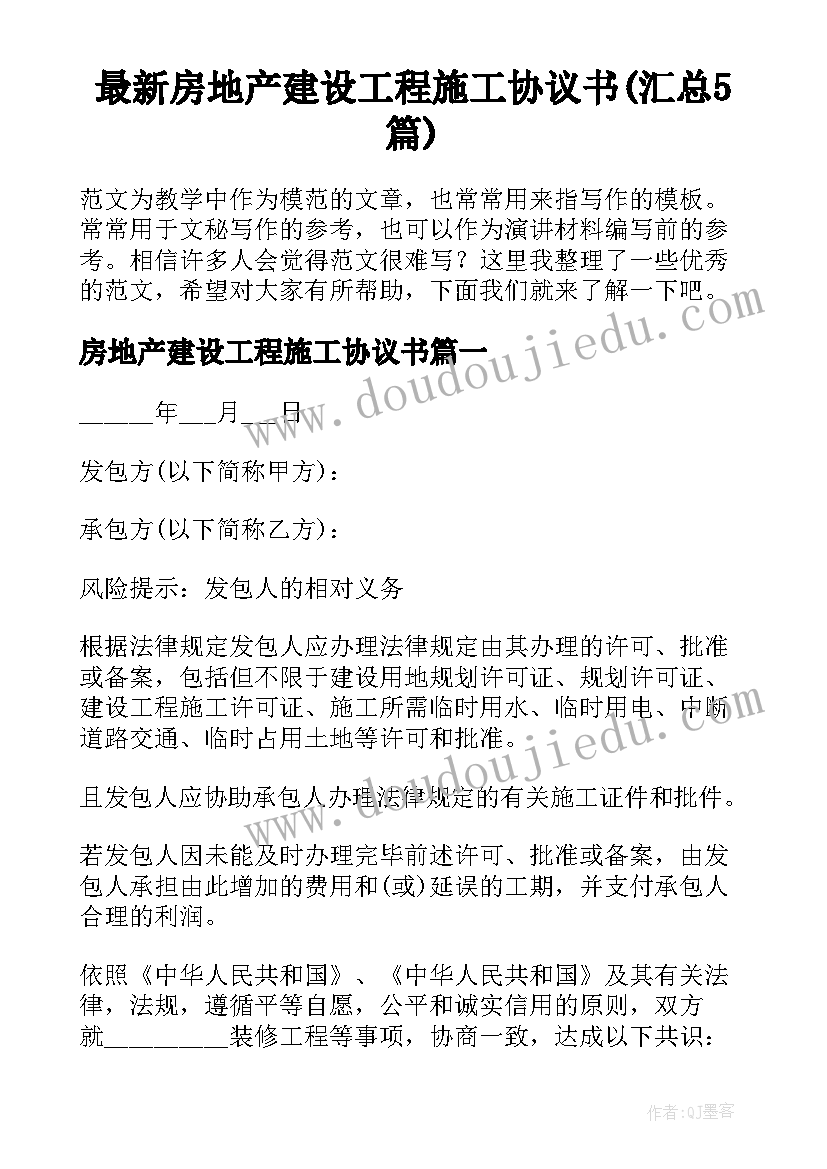 最新房地产建设工程施工协议书(汇总5篇)

范文为教学中作为模范的文章，也常常用来指写作的模板。常常用于文秘写作的参考，也可以作为演讲材料编写前的参考。相信许多人会觉得范文很难写？这里我整理了一些优秀的范文，希望对大家有所帮助，下面我们就来了解一下吧。

www.doudoujiedu.com

房地产建设工程施工协议书篇一

______年___月___日

发包方(以下简称甲方)：

承包方(以下简称乙方)：

风险提示：发包人的相对义务

根据法律规定发包人应办理法律规定由其办理的许可、批准或备案，包括但不限于建设用地规划许可证、规划许可证、建设工程施工许可证、施工所需临时用水、临时用电、中断道路交通、临时占用土地等许可和批准。

www.doudoujiedu.com

且发包人应协助承包人办理法律规定的有关施工证件和批件。

若发包人因未能及时办理完毕前述许可、批准或备案，由发包人承担由此增加的费用和(或)延误的工期，并支付承包人合理的利润。

依照《中华人民共和国》、《中华人民共和国》及其有关法律，法规，遵循平等自愿，公平和诚实信用的原则，双方就__________装修工程等事项，协商一致，达成以下共识：

作者:QJ墨客